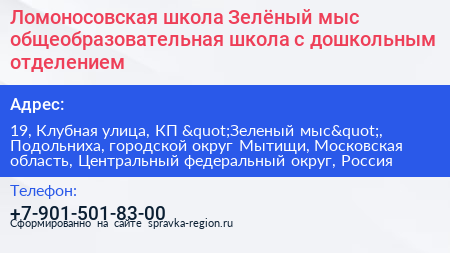 Ломоносовская школа Зелёный мыс общеобразовательная школа с дошкольным отделением

Адрес:

19, Клубная улица, КП &quot;Зеленый мыс&quot;, Подольниха, городской округ Мытищи, Московская область, Центральный федеральный округ, Россия

Телефон:

+7-901-501-83-00

Сформированно на сайте spravka-region.ru